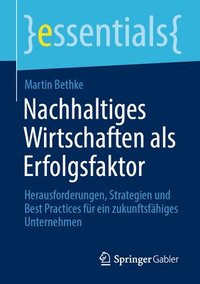 }essentials{

Martin Bethke

Nachhaltiges Wirtschaften als Erfolgsfaktor

Herausforderungen, Strategien und Best Practices für ein zukunftsfähiges Unternehmen

Springer Gabler